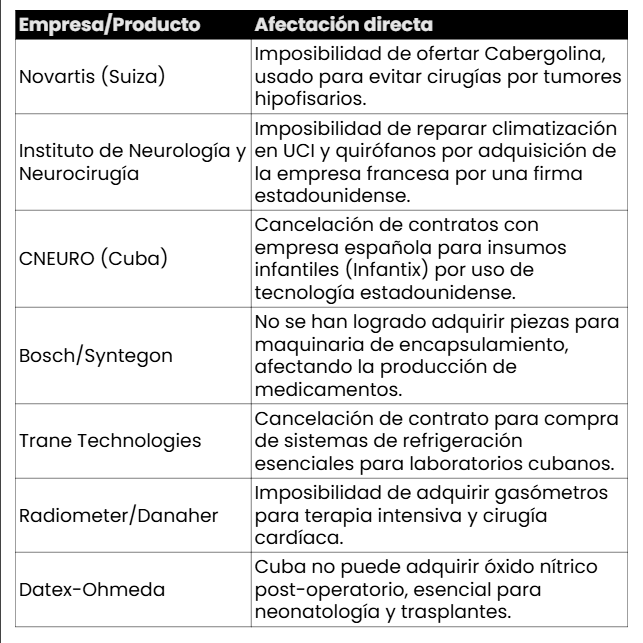 | Empresa/Producto | Afectación directa |
|---|---|
| Novartis (Suiza) | Imposibilidad de ofertar Cabergolina, usado para evitar cirugías por tumores hipofisarios. |
| Instituto de Neurología y Neurocirugía | Imposibilidad de reparar climatización en UCI y quirófanos por adquisición de la empresa francesa por una firma estadounidense. |
| CNEURO (Cuba) | Cancelación de contratos con empresa española para insumos infantiles (Infantix) por uso de tecnología estadounidense. |
| Bosch/Syntegon | No se han logrado adquirir piezas para maquinaria de encapsulamiento, afectando la producción de medicamentos. |
| Trane Technologies | Cancelación de contrato para compra de sistemas de refrigeración esenciales para laboratorios cubanos. |
| Radiometer/Danaher | Imposibilidad de adquirir gasómetros para terapia intensiva y cirugía cardíaca. |
| Datex-Ohmeda | Cuba no puede adquirir óxido nítrico post-operatorio, esencial para neonatología y trasplantes. |